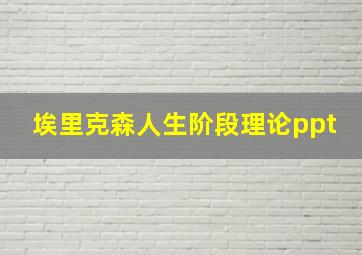 埃里克森人生阶段理论ppt